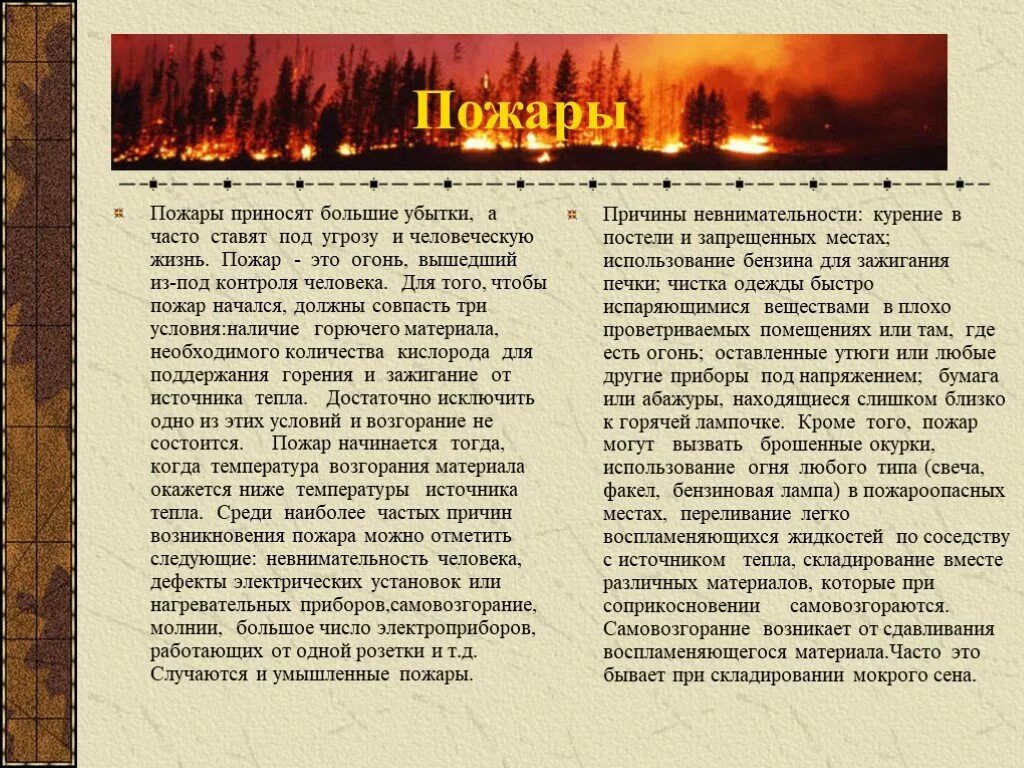 Пожары

Пожары приносят большие убытки, а часто ставят под угрозу и человеческую жизнь. Пожар - это огонь, вышедший из-под контроля человека. Для того, чтобы пожар начался, должны совпасть три условия:наличие горючего материала, необходимого количества кислорода для поддержания горения и зажигание от источника тепла. Достаточно исключить одно из этих условий и возгорание не состоится. Пожар начинается тогда, когда температура возгорания материала окажется ниже температуры источника тепла. Среди наиболее частых причин возникновения пожара можно отметить следующие: невнимательность человека, дефекты электрических установок или нагревательных приборов,самовозгорание, молнии, большое число электроприборов, работающих от одной розетки и т.д. Случаются и умышленные пожары.

Причины невнимательности: курение в постели и запрещенных местах; использование бензина для зажигания печки; чистка одежды быстро испаряющимися веществами в плохо проветриваемых помещениях или там, где есть огонь; оставленные утюги или любые другие приборы под напряжением; бумага или абажуры, находящиеся слишком близко к горячей лампочке. Кроме того, пожар могут вызвать брошенные окурки, использование огня любого типа (свеча, факел, бензиновая лампа) в пожароопасных местах, переливание легко воспламеняющихся жидкостей по соседству с источником тепла, складирование вместе различных материалов, которые при соприкосновении самовозгораются. Самовозгорание возникает от сдавливания воспламеняющегося материала.Часто это бывает при складировании мокрого сена.